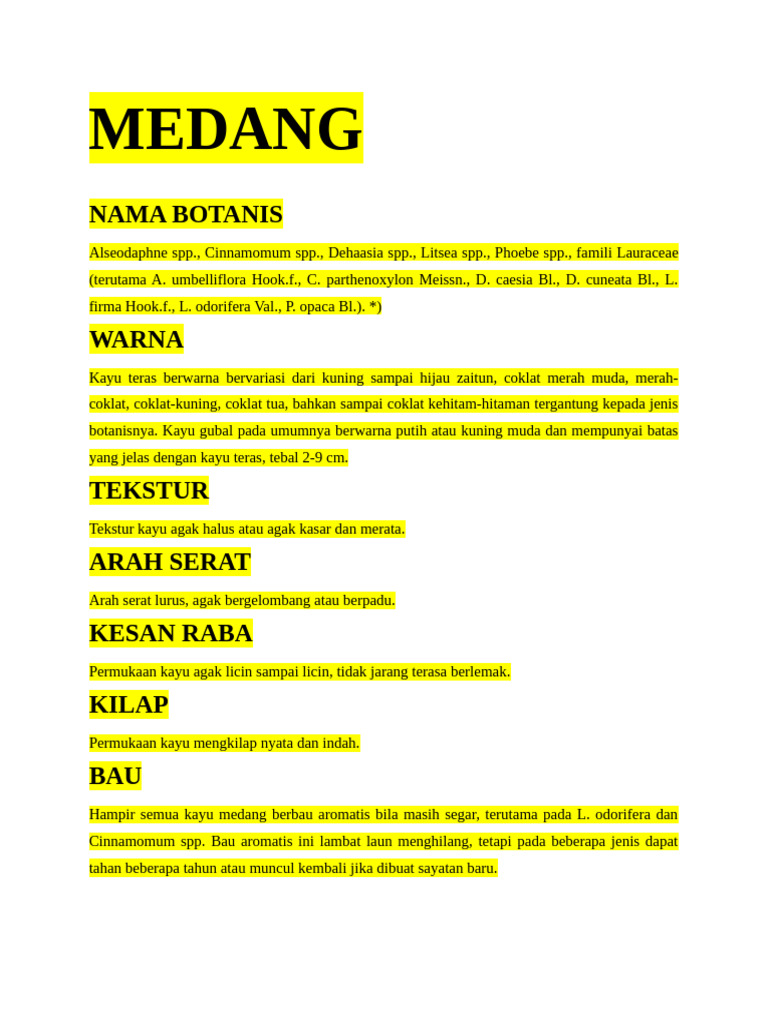 MEDANG

NAMA BOTANIS

Alseodaphne spp., Cinnamomum spp., Dehaasia spp., Litsea spp., Phoebe spp., famili Lauraceae (terutama A. umbelliflora Hook.f., C. parthenoxylon Meissn., D. caesia Bl., D. cuneata Bl., L. firma Hook.f., L. odorifera Val., P. opaca Bl.). *)

WARNA

Kayu teras berwarna bervariasi dari kuning sampai hijau zaitun, coklat merah muda, merah-coklat, coklat-kuning, coklat tua, bahkan sampai coklat kehitam-hitaman tergantung kepada jenis botanisnya. Kayu gubal pada umumnya berwarna putih atau kuning muda dan mempunyai batas yang jelas dengan kayu teras, tebal 2-9 cm.

TEKSTUR

Tekstur kayu agak halus atau agak kasar dan merata.

ARAH SERAT

Arah serat lurus, agak bergelombang atau berpadu.

KESAN RABA

Permukaan kayu agak licin sampai licin, tidak jarang terasa berlemak.

KILAP

Permukaan kayu mengkilap nyata dan indah.

BAU

Hampir semua kayu medang berbau aromatis bila masih segar, terutama pada L. odorifera dan Cinnamomum spp. Bau aromatis ini lambat laun menghilang, tetapi pada beberapa jenis dapat tahan beberapa tahun atau muncul kembali jika dibuat sayatan baru.